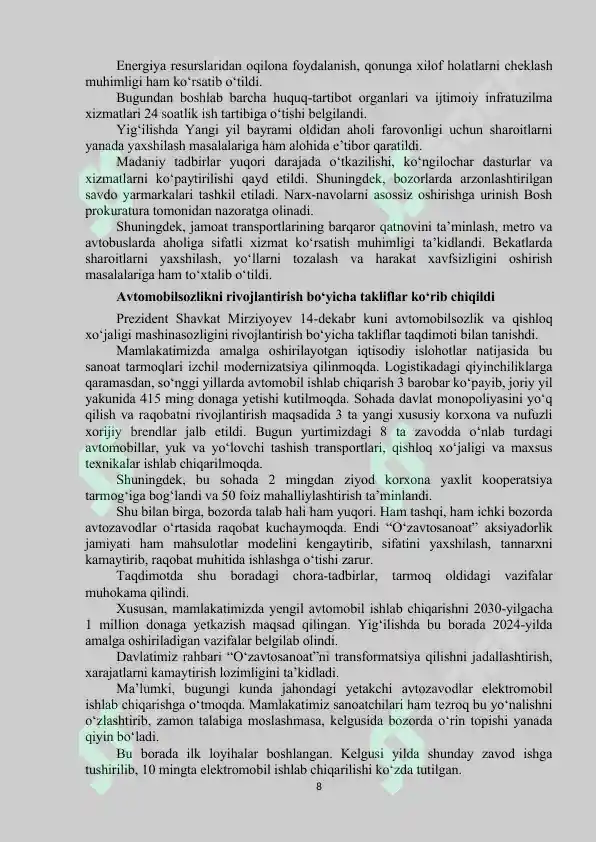 Energiya resurslaridan oqilona foydalanish, qonunga xilof holatlarni cheklash muhimligi ham ko‘rsatib o‘tildi.

Bugundan boshlab barcha huquq-tartibot organlari va ijtimoiy infratuzilma xizmatlari 24 soatlik ish tartibiga o‘tishi belgilandi.

Yig‘ilishda Yangi yil bayrami oldidan aholi farovonligi uchun sharoitlarni yanada yaxshilash masalalariga ham alohida e’tibor qaratildi.

Madaniy tadbirlar yuqori darajada o‘tkazilishi, ko‘ngilochar dasturlar va xizmatlarni ko‘paytirilishi qayd etildi. Shuningdek, bozorlarda arzonlashtirilgan savdo yarmarkalari tashkil etiladi. Narx-navolarni asossiz oshirishga urinish Bosh prokuratura tomonidan nazoratga olinadi.

Shuningdek, jamoat transportlarining barqaror qatnovini ta’minlash, metro va avtobuslarda aholiga sifatli xizmat ko‘rsatish muhimligi ta’kidlandi. Bekatlarda sharoitlarni yaxshilash, yo‘llarni tozalash va harakat xavfsizligini oshirish masalalariga ham to‘xtalib o‘tildi.

Avtomobilsozlikni rivojlantirish bo‘yicha takliflar ko‘rib chiqildi

Prezident Shavkat Mirziyoyev 14-dekabr kuni avtomobilsozlik va qishloq xo‘jaligi mashinasozligini rivojlantirish bo‘yicha takliflar taqdimoti bilan tanishdi.

Mamlakatimizda amalga oshirilayotgan iqtisodiy islohotlar natijasida bu sanoat tarmoqlari izchil modernizatsiya qilinmoqda. Logistikadagi qiyinchiliklarga qaramasdan, so‘nggi yillarda avtomobil ishlab chiqarish 3 barobar ko‘payib, joriy yil yakunida 415 ming donaga yetishi kutilmoqda. Sohada davlat monopoliyasini yo‘q qilish va raqobatni rivojlantirish maqsadida 3 ta yangi xususiy korxona va nufuzli xorijiy brendlar jalb etildi. Bugun yurtimizdagi 8 ta zavodda o‘nlab turdagi avtomobillar, yuk va yo‘lovchi tashish transportlari, qishloq xo‘jaligi va maxsus texnikalar ishlab chiqarilmoqda.

Shuningdek, bu sohada 2 mingdan ziyod korxona yaxlit kooperatsiya tarmog‘iga bog‘landi va 50 foiz mahalliylashtirish ta’minlandi.

Shu bilan birga, bozorda talab hali ham yuqori. Ham tashqi, ham ichki bozorda avtozavodlar o‘rtasida raqobat kuchaymoqda. Endi “O‘zavtosanoat” aksiyadorlik jamiyati ham mahsulotlar modelini kengaytirib, sifatini yaxshilash, tannarxni kamaytirib, raqobat muhitida ishlashga o‘tishi zarur.

Taqdimotda shu boradagi chora-tadbirlar, tarmoq oldidagi vazifalar muhokama qilindi.

Xususan, mamlakatimizda yengil avtomobil ishlab chiqarishni 2030-yilgacha 1 million donaga yetkazish maqsad qilingan. Yig‘ilishda bu borada 2024-yilda amalga oshiriladigan vazifalar belgilab olindi.

Davlatimiz rahbari “O‘zavtosanoat”ni transformatsiya qilishni jadallashtirish, xarajatlarni kamaytirish lozimligini ta’kidladi.

Ma’lumki, bugungi kunda jahondagi yetakchi avtozavodlar elektromobil ishlab chiqarishga o‘tmoqda. Mamlakatimiz sanoatchilari ham tezroq bu yo‘nalishni o‘zlashtirib, zamon talabiga moslashmasa, kelgusida bozorda o‘rin topishi yanada qiyin bo‘ladi.

Bu borada ilk loyihalar boshlangan. Kelgusi yilda shunday zavod ishga tushirilib, 10 mingta elektromobil ishlab chiqarilishi ko‘zda tutilgan.

8